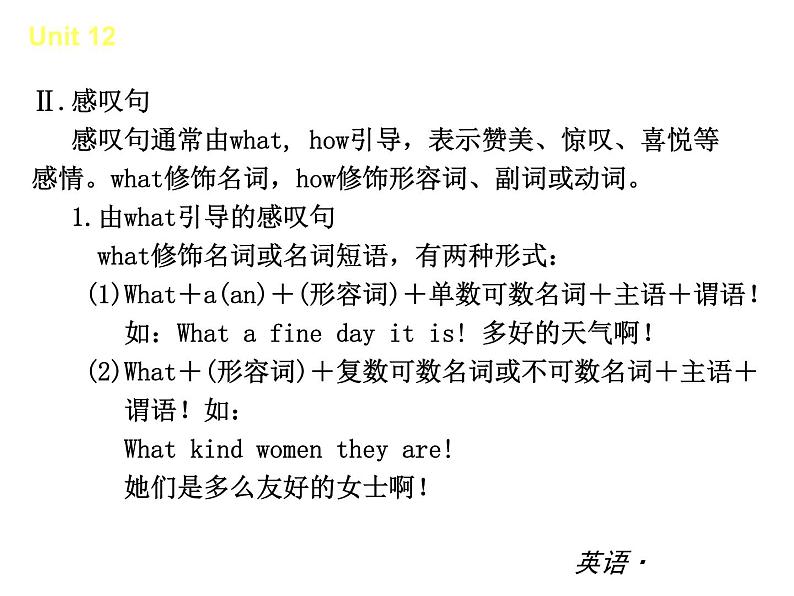 Unit 12

Ⅱ.感叹句

感叹句通常由what, how引导，表示赞美、惊叹、喜悦等感情。what修饰名词，how修饰形容词、副词或动词。

1.由what引导的感叹句

what修饰名词或名词短语，有两种形式：

(1)What＋a(an)＋(形容词)＋单数可数名词＋主语＋谓语！

如：What a fine day it is! 多好的天气啊！

(2)What＋(形容词)＋复数可数名词或不可数名词＋主语＋谓语！如：

What kind women they are!

她们是多么友好的女士啊！

英语·